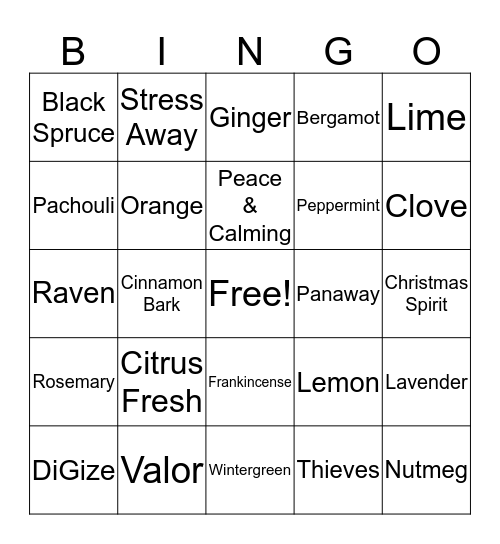 | B | I | N | G | O |
|---|---|---|---|---|
| Black Spruce | Stress Away | Ginger | Bergamot | Lime |
| Pachouli | Orange | Peace & Calming | Peppermint | Clove |
| Raven | Cinnamon Bark | Free! | Panaway | Christmas Spirit |
| Rosemary | Citrus Fresh | Frankincense | Lemon | Lavender |
| DiGize | Valor | Wintergreen | Thieves | Nutmeg |